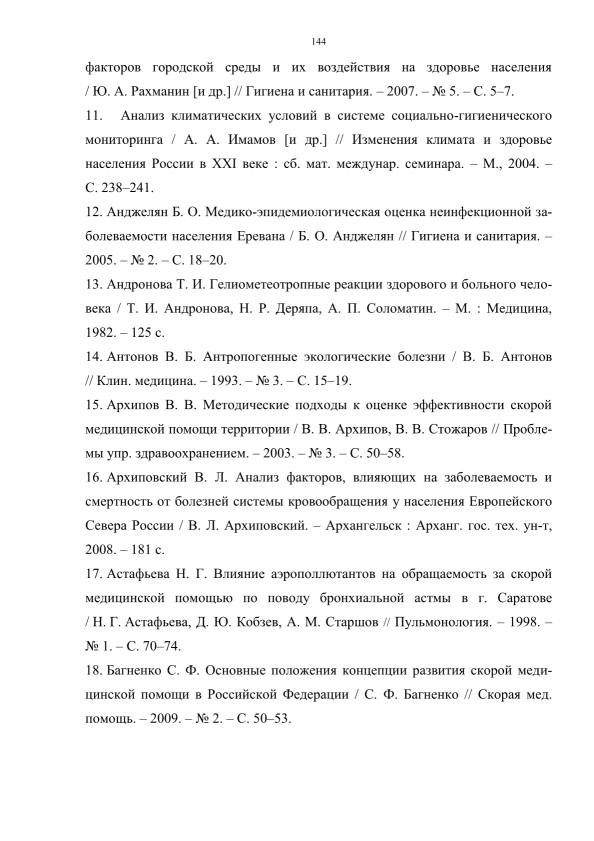 144

факторов городской среды и их воздействия на здоровье населения / Ю. А. Рахманин [и др.] // Гигиена и санитария. – 2007. – № 5. – С. 5–7.

11. Анализ климатических условий в системе социально-гигиенического мониторинга / А. А. Имамов [и др.] // Изменения климата и здоровье населения России в XXI веке : сб. мат. междунар. семинара. – М., 2004. – С. 238–241.

12. Анджелян Б. О. Медико-эпидемиологическая оценка неинфекционной заболеваемости населения Еревана / Б. О. Анджелян // Гигиена и санитария. – 2005. – № 2. – С. 18–20.

13. Андронова Т. И. Гелиометеотропные реакции здорового и больного человека / Т. И. Андронова, Н. Р. Деряпа, А. П. Соломатин. – М. : Медицина, 1982. – 125 с.

14. Антонов В. Б. Антропогенные экологические болезни / В. Б. Антонов // Клин. медицина. – 1993. – № 3. – С. 15–19.

15. Архипов В. В. Методические подходы к оценке эффективности скорой медицинской помощи территории / В. В. Архипов, В. В. Стожаров // Проблемы упр. здравоохранением. – 2003. – № 3. – С. 50–58.

16. Архиповский В. Л. Анализ факторов, влияющих на заболеваемость и смертность от болезней системы кровообращения у населения Европейского Севера России / В. Л. Архиповский. – Архангельск : Арханг. гос. тех. ун-т, 2008. – 181 с.

17. Астафьева Н. Г. Влияние аэрополлютантов на обращаемость за скорой медицинской помощью по поводу бронхиальной астмы в г. Саратове / Н. Г. Астафьева, Д. Ю. Кобзев, А. М. Старшов // Пульмонология. – 1998. – № 1. – С. 70–74.

18. Багненко С. Ф. Основные положения концепции развития скорой медицинской помощи в Российской Федерации / С. Ф. Багненко // Скорая мед. помощь. – 2009. – № 2. – С. 50–53.